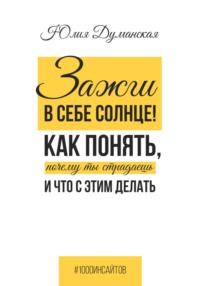 Юлия Думанская

Зажги
В СЕБЕ СОЛНЦЕ!
КАК ПОНЯТЬ,
почему ты страдаешь
И ЧТО С ЭТИМ ДЕЛАТЬ

#1000ИНСАЙТОВ